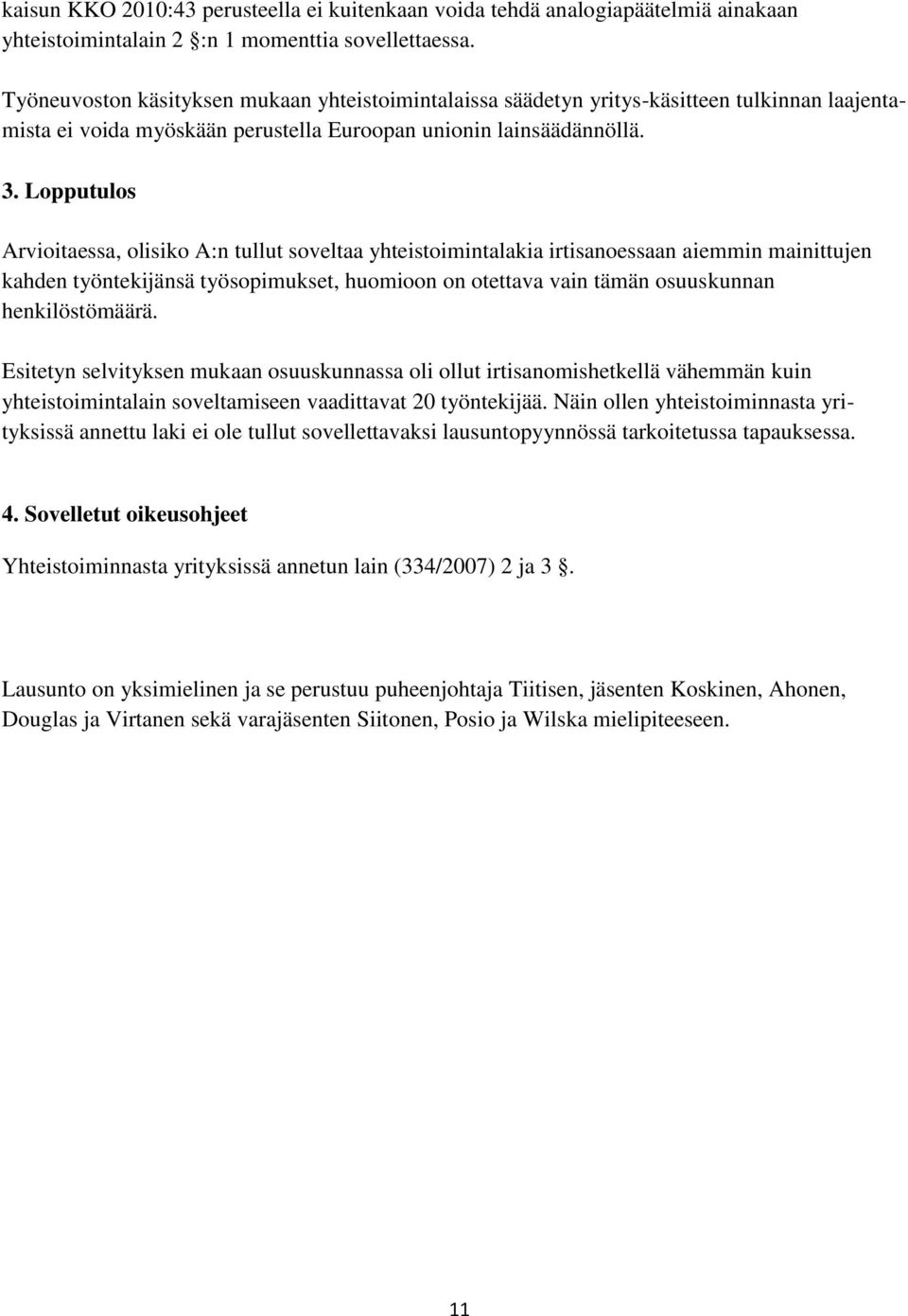 kaisun KKO 2010:43 perusteella ei kuitenkaan voida tehdä analogiapäätelmiä ainakaan yhteistoimintalain 2 :n 1 momenttia sovellettaessa.

Työneuvoston käsityksen mukaan yhteistoimintalaissa säädetyn yritys-käsitteen tulkinnan laajentamista ei voida myöskään perustella Euroopan unionin lainsäädännöllä.

3. Lopputulos

Arvioitaessa, olisiko A:n tullut soveltaa yhteistoimintalakia irtisanoessaan aiemmin mainittujen kahden työntekijänsä työsopimukset, huomioon on otettava vain tämän osuuskunnan henkilöstömäärä.

Esitetyn selvityksen mukaan osuuskunnassa oli ollut irtisanomishetkellä vähemmän kuin yhteistoimintalain soveltamiseen vaadittavat 20 työntekijää. Näin ollen yhteistoiminnasta yrityksissä annettu laki ei ole tullut sovellettavaksi lausuntopyynnössä tarkoitetussa tapauksessa.

4. Sovelletut oikeusohjeet

Yhteistoiminnasta yrityksissä annetun lain (334/2007) 2 ja 3 .

Lausunto on yksimielinen ja se perustuu puheenjohtaja Tiitisen, jäsenten Koskinen, Ahonen, Douglas ja Virtanen sekä varajäsenten Siitonen, Posio ja Wilska mielipiteeseen.

11